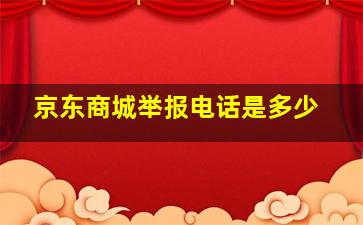 京东商城举报电话是多少